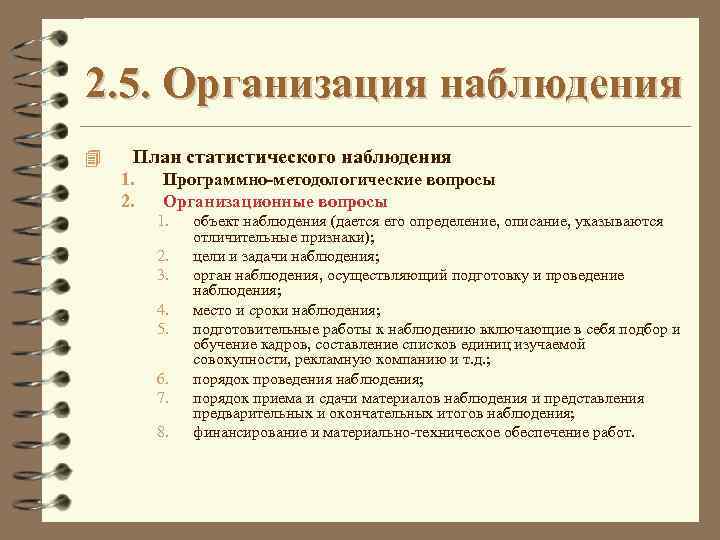 2.5. Организация наблюдения

План статистического наблюдения

1. Программно-методологические вопросы
2. Организационные вопросы
   1. объект наблюдения (дается его определение, описание, указываются отличительные признаки);
   2. цели и задачи наблюдения;
   3. орган наблюдения, осуществляющий подготовку и проведение наблюдения;
   4. место и сроки наблюдения;
   5. подготовительные работы к наблюдению включающие в себя подбор и обучение кадров, составление списков единиц изучаемой совокупности, рекламную компанию и т.д.;
   6. порядок проведения наблюдения;
   7. порядок приема и сдачи материалов наблюдения и представления предварительных и окончательных итогов наблюдения;
   8. финансирование и материально-техническое обеспечение работ.